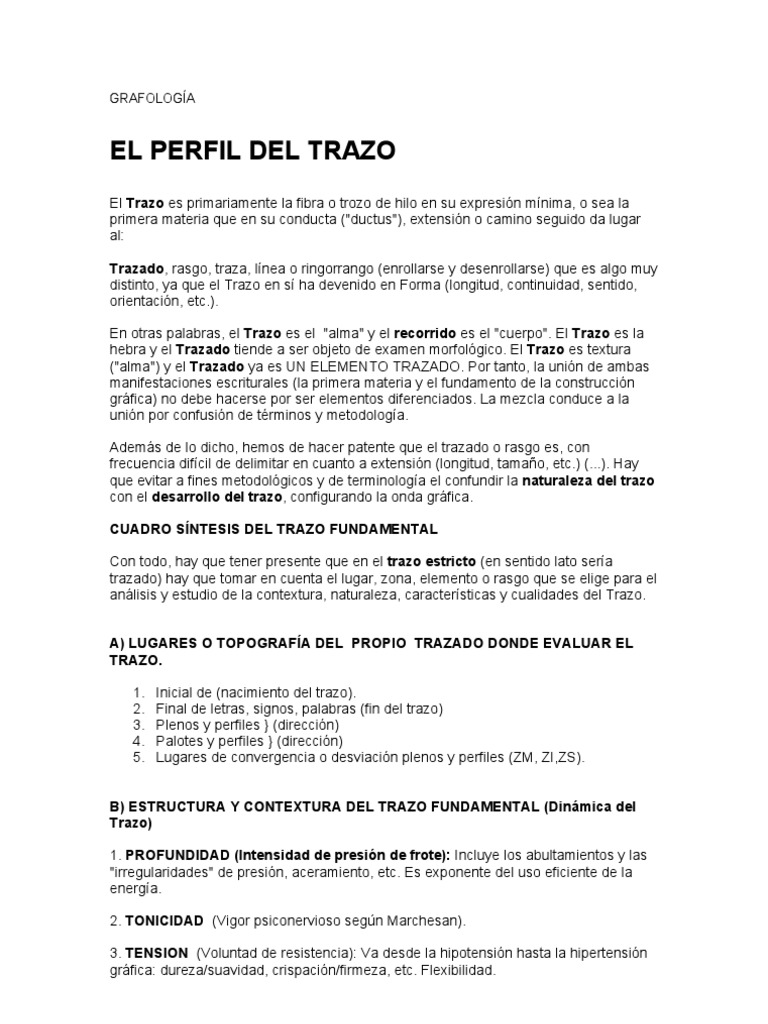 GRAFOLOGÍA

EL PERFIL DEL TRAZO

El Trazo es primariamente la fibra o trozo de hilo en su expresión mínima, o sea la primera materia que en su conducta ("ductus"), extensión o camino seguido da lugar al:

Trazado, rasgo, traza, línea o ringorrango (enrollarse y desenrollarse) que es algo muy distinto, ya que el Trazo en sí ha devenido en Forma (longitud, continuidad, sentido, orientación, etc.).

En otras palabras, el Trazo es el "alma" y el recorrido es el "cuerpo". El Trazo es la hebra y el Trazado tiende a ser objeto de examen morfológico. El Trazo es textura ("alma") y el Trazado ya es UN ELEMENTO TRAZADO. Por tanto, la unión de ambas manifestaciones escriturales (la primera materia y el fundamento de la construcción gráfica) no debe hacerse por ser elementos diferenciados. La mezcla conduce a la unión por confusión de términos y metodología.

Además de lo dicho, hemos de hacer patente que el trazado o rasgo es, con frecuencia difícil de delimitar en cuanto a extensión (longitud, tamaño, etc.) (...). Hay que evitar a fines metodológicos y de terminología el confundir la naturaleza del trazo con el desarrollo del trazo, configurando la onda gráfica.

CUADRO SÍNTESIS DEL TRAZO FUNDAMENTAL

Con todo, hay que tener presente que en el trazo estricto (en sentido lato sería trazado) hay que tomar en cuenta el lugar, zona, elemento o rasgo que se elige para el análisis y estudio de la contextura, naturaleza, características y cualidades del Trazo.

A) LUGARES O TOPOGRAFÍA DEL PROPIO TRAZADO DONDE EVALUAR EL TRAZO.

1. Inicial de (nacimiento del trazo).
2. Final de letras, signos, palabras (fin del trazo)
3. Plenos y perfiles } (dirección)
4. Palotes y perfiles } (dirección)
5. Lugares de convergencia o desviación plenos y perfiles (ZM, ZI,ZS).

B) ESTRUCTURA Y CONTEXTURA DEL TRAZO FUNDAMENTAL (Dinámica del Trazo)

1. PROFUNDIDAD (Intensidad de presión de frote): Incluye los abultamientos y las "irregularidades" de presión, aceramiento, etc. Es exponente del uso eficiente de la energía.

2. TONICIDAD (Vigor psiconervioso según Marchesan).

3. TENSION (Voluntad de resistencia): Va desde la hipotensión hasta la hipertensión gráfica: dureza/suavidad, crispación/firmeza, etc. Flexibilidad.